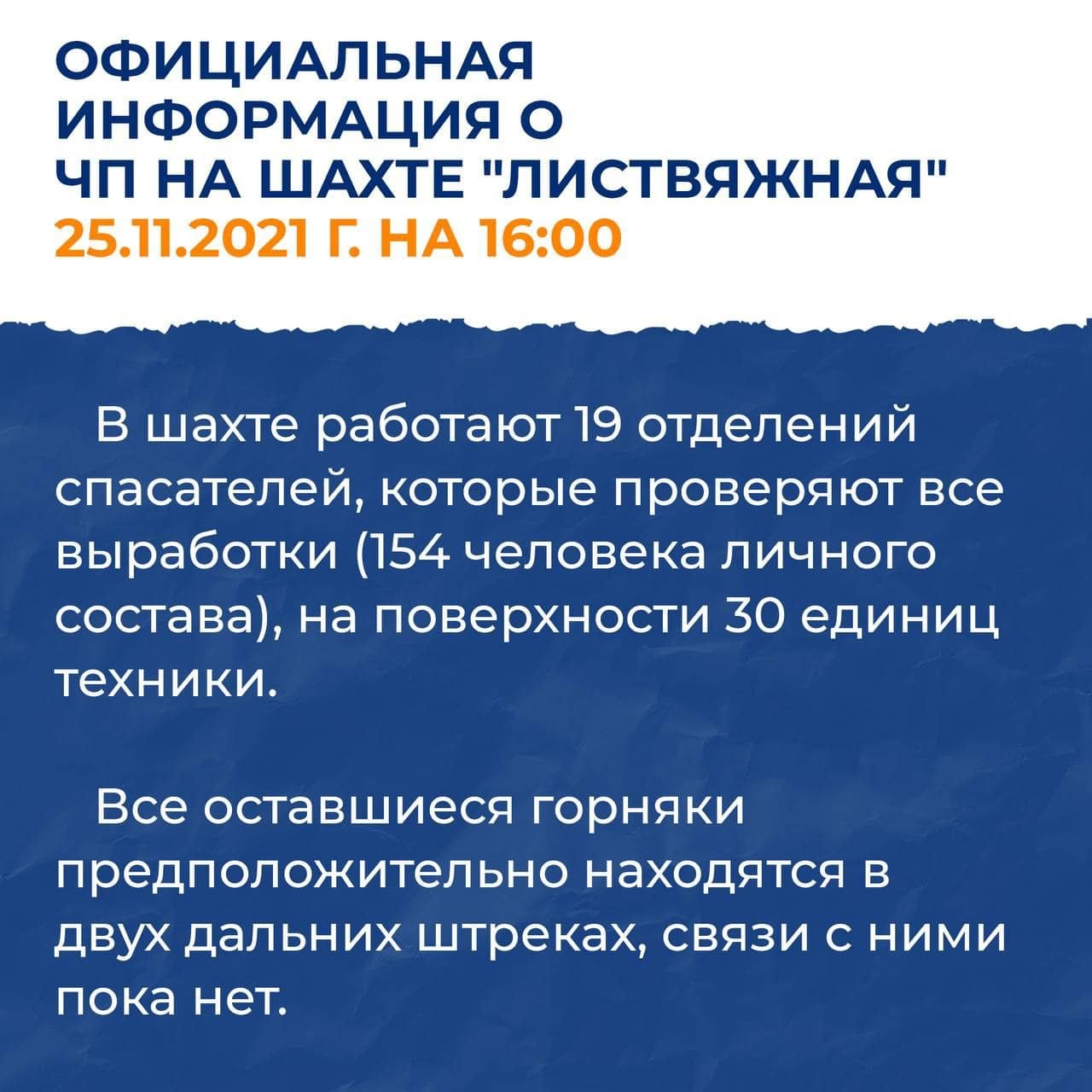 ОФИЦИАЛЬНАЯ ИНФОРМАЦИЯ О ЧП НА ШАХТЕ "ЛИСТВЯЖНАЯ" 25.11.2021 Г. НА 16:00

В шахте работают 19 отделений спасателей, которые проверяют все выработки (154 человека личного состава), на поверхности 30 единиц техники.

Все оставшиеся горняки предположительно находятся в двух дальних штреках, связи с ними пока нет.